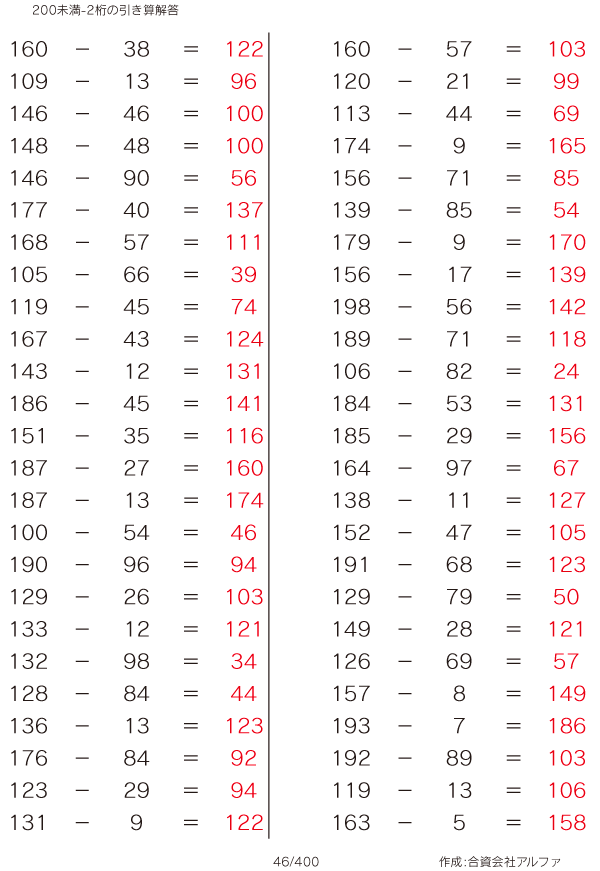 200未満-2桁の引き算解答

160 − 38 = 122
109 − 13 = 96
146 − 46 = 100
148 − 48 = 100
146 − 90 = 56
177 − 40 = 137
168 − 57 = 111
105 − 66 = 39
119 − 45 = 74
167 − 43 = 124
143 − 12 = 131
186 − 45 = 141
151 − 35 = 116
187 − 27 = 160
187 − 13 = 174
100 − 54 = 46
190 − 96 = 94
129 − 26 = 103
133 − 12 = 121
132 − 98 = 34
128 − 84 = 44
136 − 13 = 123
176 − 84 = 92
123 − 29 = 94
131 − 9 = 122

160 − 57 = 103
120 − 21 = 99
113 − 44 = 69
174 − 9 = 165
156 − 71 = 85
139 − 85 = 54
179 − 9 = 170
156 − 17 = 139
198 − 56 = 142
189 − 71 = 118
106 − 82 = 24
184 − 53 = 131
185 − 29 = 156
164 − 97 = 67
138 − 11 = 127
152 − 47 = 105
191 − 68 = 123
129 − 79 = 50
149 − 28 = 121
126 − 69 = 57
157 − 8 = 149
193 − 7 = 186
192 − 89 = 103
119 − 13 = 106
163 − 5 = 158

46/400

作成:合資会社アルファ